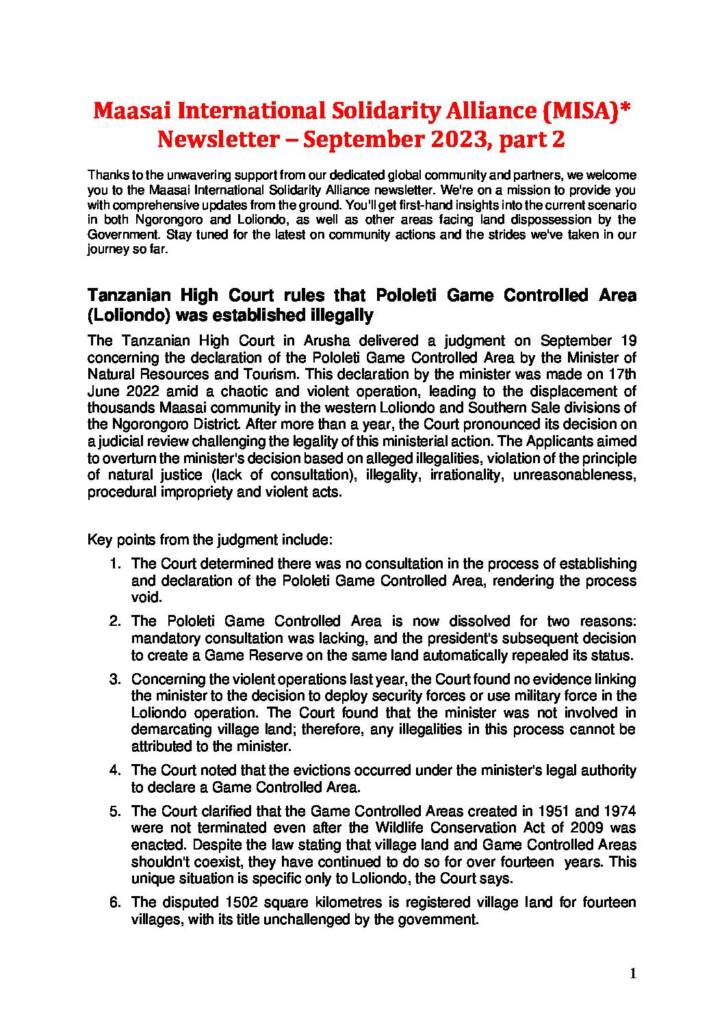 Maasai International Solidarity Alliance (MISA)*
Newsletter – September 2023, part 2

Thanks to the unwavering support from our dedicated global community and partners, we welcome you to the Maasai International Solidarity Alliance newsletter. We're on a mission to provide you with comprehensive updates from the ground. You'll get first-hand insights into the current scenario in both Ngorongoro and Loliondo, as well as other areas facing land dispossession by the Government. Stay tuned for the latest on community actions and the strides we've taken in our journey so far.

Tanzanian High Court rules that Pololeti Game Controlled Area (Loliondo) was established illegally

The Tanzanian High Court in Arusha delivered a judgment on September 19 concerning the declaration of the Pololeti Game Controlled Area by the Minister of Natural Resources and Tourism. This declaration by the minister was made on 17th June 2022 amid a chaotic and violent operation, leading to the displacement of thousands Maasai community in the western Loliondo and Southern Sale divisions of the Ngorongoro District. After more than a year, the Court pronounced its decision on a judicial review challenging the legality of this ministerial action. The Applicants aimed to overturn the minister's decision based on alleged illegalities, violation of the principle of natural justice (lack of consultation), illegality, irrationality, unreasonableness, procedural impropriety and violent acts.

Key points from the judgment include:

1. The Court determined there was no consultation in the process of establishing and declaration of the Pololeti Game Controlled Area, rendering the process void.

2. The Pololeti Game Controlled Area is now dissolved for two reasons: mandatory consultation was lacking, and the president's subsequent decision to create a Game Reserve on the same land automatically repealed its status.

3. Concerning the violent operations last year, the Court found no evidence linking the minister to the decision to deploy security forces or use military force in the Loliondo operation. The Court found that the minister was not involved in demarcating village land; therefore, any illegalities in this process cannot be attributed to the minister.

4. The Court noted that the evictions occurred under the minister's legal authority to declare a Game Controlled Area.

5. The Court clarified that the Game Controlled Areas created in 1951 and 1974 were not terminated even after the Wildlife Conservation Act of 2009 was enacted. Despite the law stating that village land and Game Controlled Areas shouldn't coexist, they have continued to do so for over fourteen years. This unique situation is specific only to Loliondo, the Court says.

6. The disputed 1502 square kilometres is registered village land for fourteen villages, with its title unchallenged by the government.

1